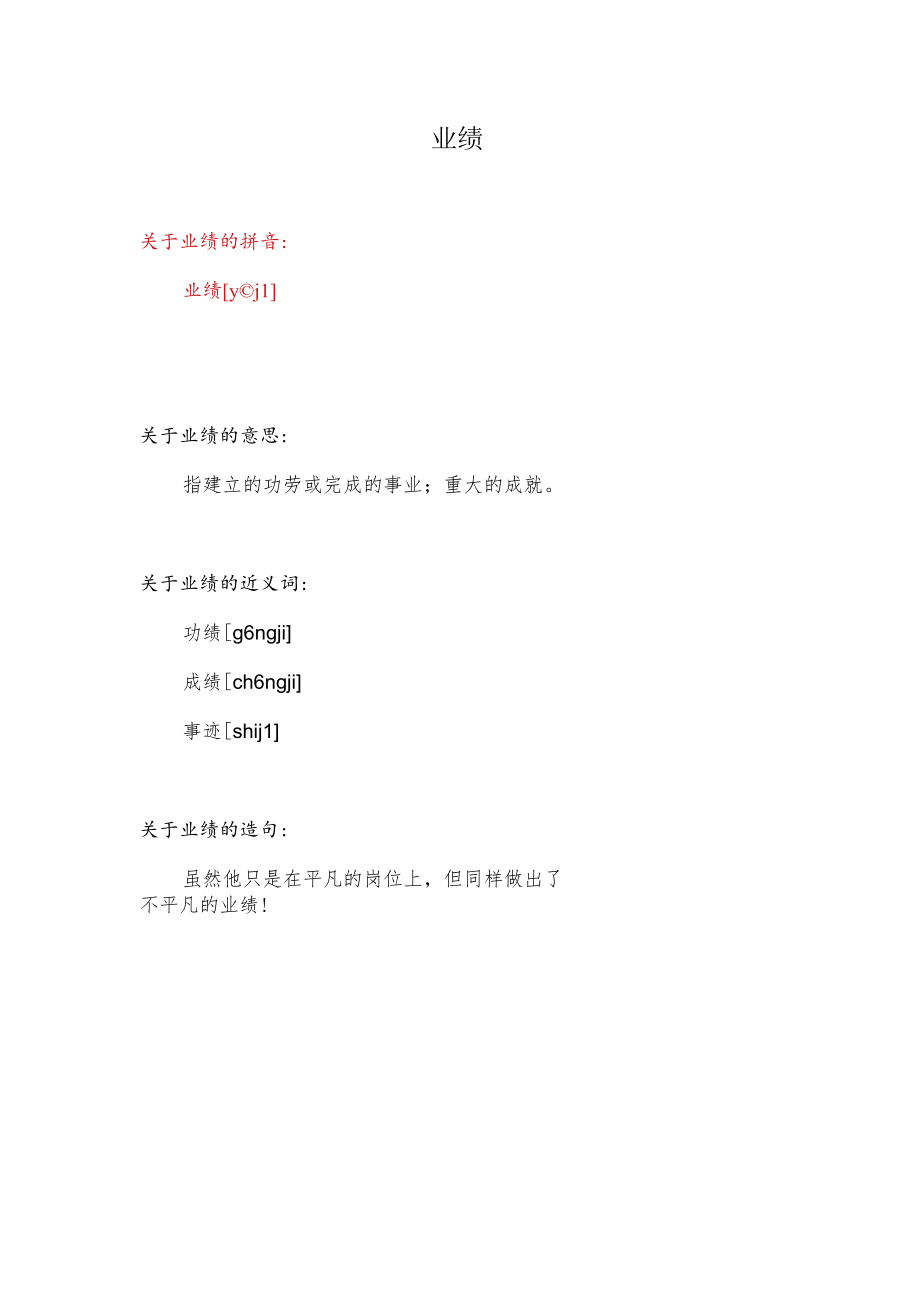 业绩

关于业绩的拼音:

业绩[y©j1]

关于业绩的意思:

指建立的功劳或完成的事业；重大的成就。

关于业绩的近义词:

功绩[g6ngji]

成绩[ch6ngji]

事迹[shij1]

关于业绩的造句:

虽然他只是在平凡的岗位上，但同样做出了不平凡的业绩!